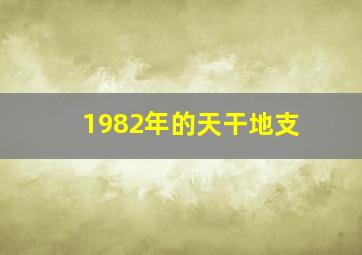 1982年的天干地支